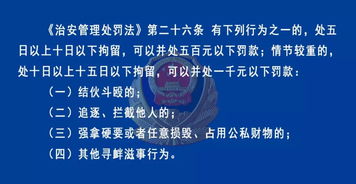 《治安管理处罚法》第二十六条 有下列行为之一的，处五日以上十日以下拘留，可以并处五百元以下罚款；情节较重的，处十日以上十五日以下拘留，可以并处一千元以下罚款：

（一）结伙斗殴的；

（二）追逐、拦截他人的；

（三）强拿硬要或者任意损毁、占用公私财物的；

（四）其他寻衅滋事行为。